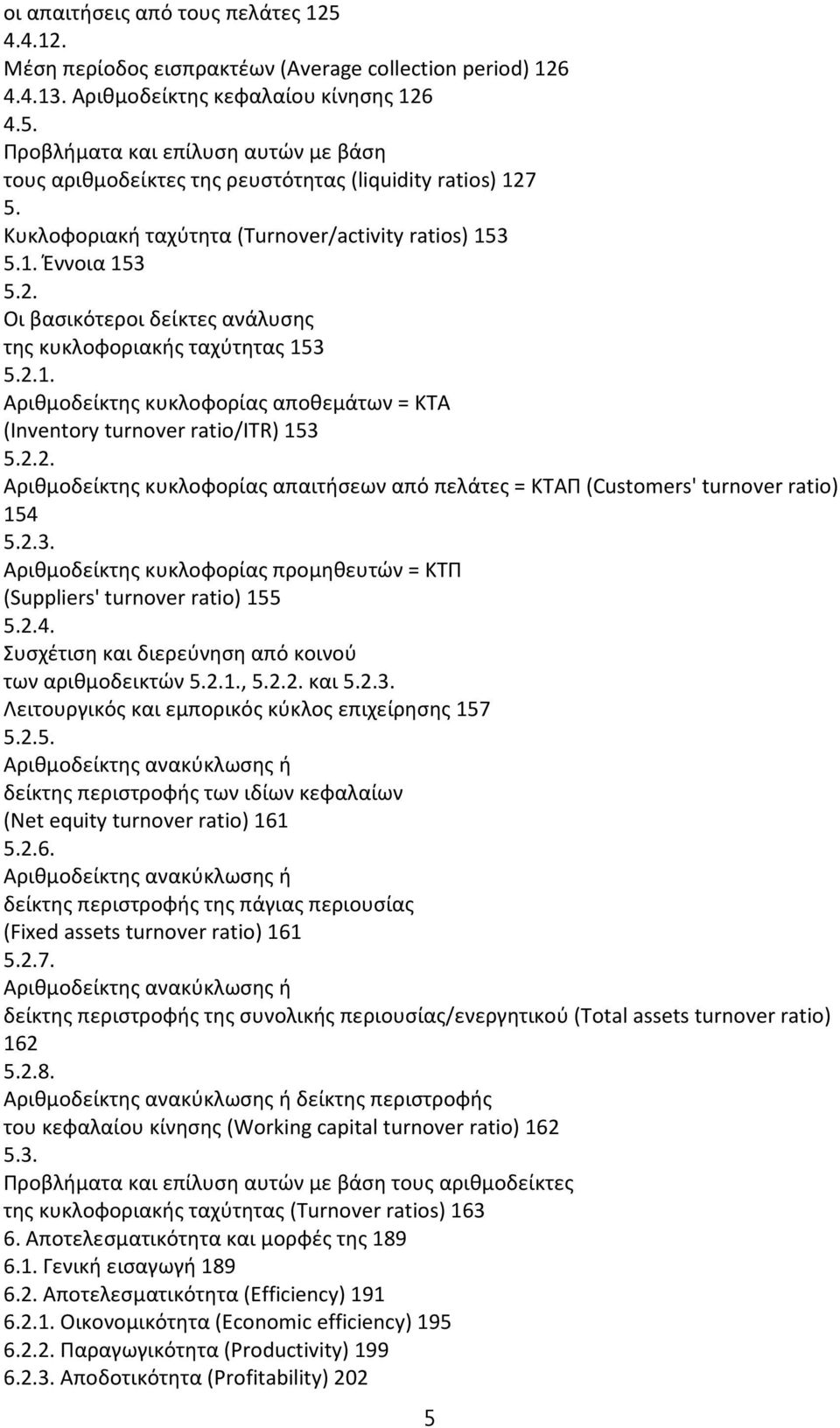 οι απαιτήσεις από τους πελάτες 125
4.4.12.
Μέση περίοδος εισπρακτέων (Average collection period) 126
4.4.13. Αριθμοδείκτης κεφαλαίου κίνησης 126
4.5.
Προβλήματα και επίλυση αυτών με βάση τους αριθμοδείκτες της ρευστότητας (liquidity ratios) 127
5.
Κυκλοφοριακή ταχύτητα (Turnover/activity ratios) 153
5.1. Έννοια 153
5.2.
Οι βασικότεροι δείκτες ανάλυσης της κυκλοφοριακής ταχύτητας 153
5.2.1.
Αριθμοδείκτης κυκλοφορίας αποθεμάτων = ΚΤΑ (Inventory turnover ratio/ITR) 153
5.2.2.
Αριθμοδείκτης κυκλοφορίας απαιτήσεων από πελάτες = ΚΤΑΠ (Customers' turnover ratio) 154
5.2.3.
Αριθμοδείκτης κυκλοφορίας προμηθευτών = ΚΤΠ (Suppliers' turnover ratio) 155
5.2.4.
Συσχέτιση και διερεύνηση από κοινού των αριθμοδεικτών 5.2.1., 5.2.2. και 5.2.3.
Λειτουργικός και εμπορικός κύκλος επιχείρησης 157
5.2.5.
Αριθμοδείκτης ανακύκλωσης ή δείκτης περιστροφής των ιδίων κεφαλαίων (Net equity turnover ratio) 161
5.2.6.
Αριθμοδείκτης ανακύκλωσης ή δείκτης περιστροφής της πάγιας περιουσίας (Fixed assets turnover ratio) 161
5.2.7.
Αριθμοδείκτης ανακύκλωσης ή δείκτης περιστροφής της συνολικής περιουσίας/ενεργητικού (Total assets turnover ratio) 162
5.2.8.
Αριθμοδείκτης ανακύκλωσης ή δείκτης περιστροφής του κεφαλαίου κίνησης (Working capital turnover ratio) 162
5.3.
Προβλήματα και επίλυση αυτών με βάση τους αριθμοδείκτες της κυκλοφοριακής ταχύτητας (Turnover ratios) 163
6. Αποτελεσματικότητα και μορφές της 189
6.1. Γενική εισαγωγή 189
6.2. Αποτελεσματικότητα (Efficiency) 191
6.2.1. Οικονομικότητα (Economic efficiency) 195
6.2.2. Παραγωγικότητα (Productivity) 199
6.2.3. Αποδοτικότητα (Profitability) 202

5